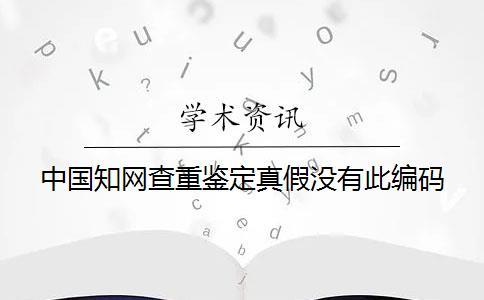 学术资讯

中国知网查重鉴定真假没有此编码